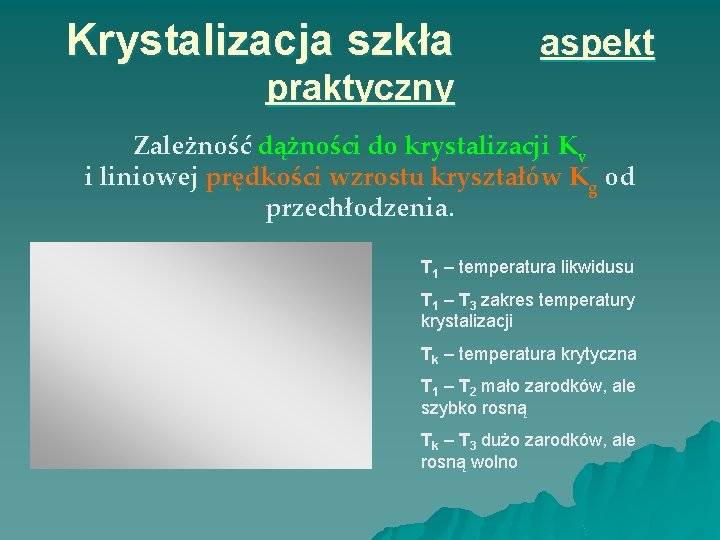 Krystalizacja szkła aspekt praktyczny

Zależność dążności do krystalizacji $K_v$ i liniowej prędkości wzrostu kryształów $K_g$ od przechłodzenia.

$T_1$ – temperatura likwidusu

$T_1$ – $T_3$ zakres temperatury krystalizacji

$T_k$ – temperatura krytyczna

$T_1$ – $T_2$ mało zarodków, ale szybko rosną

$T_k$ – $T_3$ dużo zarodków, ale rosną wolno